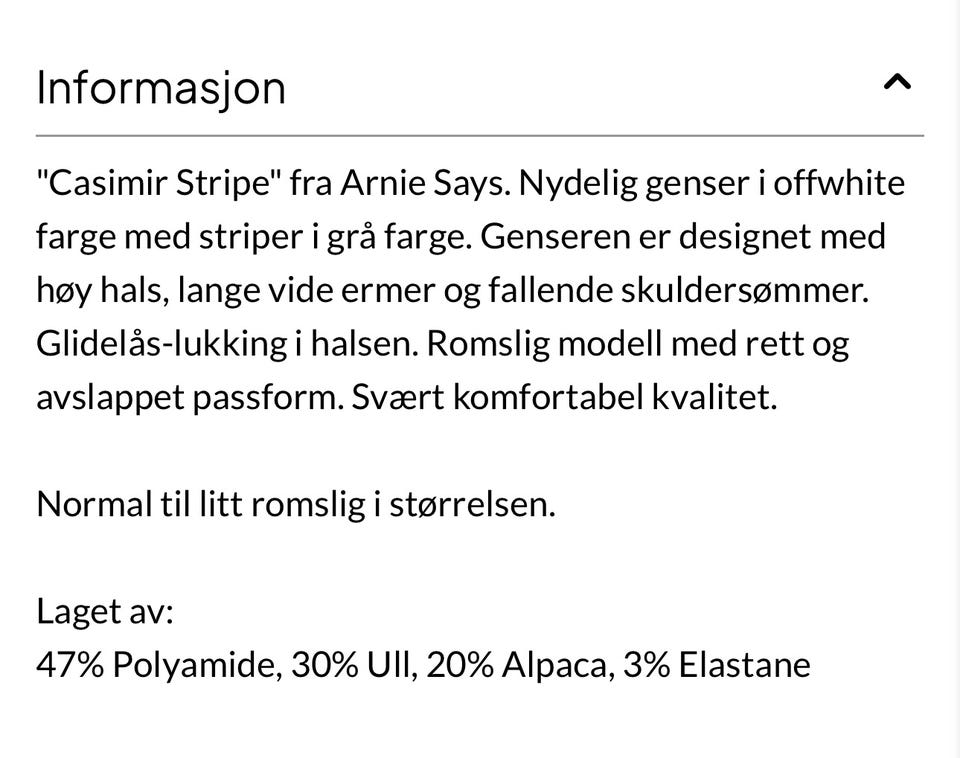 Informasjon

"Casimir Stripe" fra Arnie Says. Nydelig genser i offwhite farge med striper i grå farge. Genseren er designet med høy hals, lange vide ermer og fallende skuldersømmer. Glidelås-lukking i halsen. Romslig modell med rett og avslappet passform. Svært komfortabel kvalitet.

Normal til litt romslig i størrelsen.

Laget av:
47% Polyamide, 30% Ull, 20% Alpaca, 3% Elastane